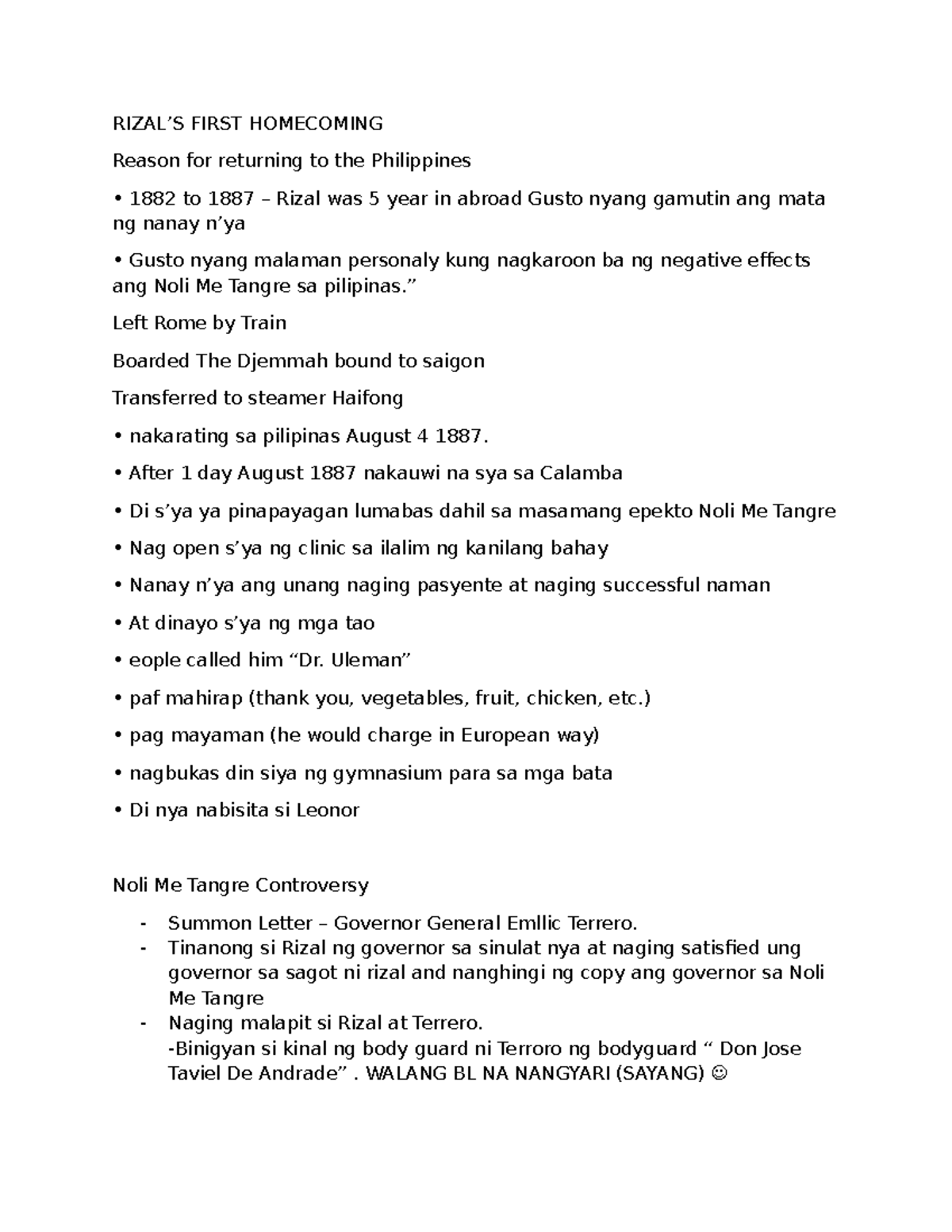 RIZAL’S FIRST HOMECOMING

Reason for returning to the Philippines

• 1882 to 1887 – Rizal was 5 year in abroad Gusto nyang gamutin ang mata ng nanay n’ya

• Gusto nyang malaman personaly kung nagkaroon ba ng negative effects ang Noli Me Tangre sa pilipinas.”

Left Rome by Train

Boarded The Djemmah bound to saigon

Transferred to steamer Haifong

• nakarating sa pilipinas August 4 1887.

• After 1 day August 1887 nakauwi na sya sa Calamba

• Di s’ya ya pinapayagan lumabas dahil sa masamang epekto Noli Me Tangre

• Nag open s’ya ng clinic sa ilalim ng kanilang bahay

• Nanay n’ya ang unang naging pasyente at naging successful naman

• At dinayo s’ya ng mga tao

• eople called him “Dr. Uleman”

• paf mahirap (thank you, vegetables, fruit, chicken, etc.)

• pag mayaman (he would charge in European way)

• nagbukas din siya ng gymnasium para sa mga bata

• Di nya nabisita si Leonor

Noli Me Tangre Controversy

- Summon Letter – Governor General Emllic Terrero.
- Tinanong si Rizal ng governor sa sinulat nya at naging satisfied ung governor sa sagot ni rizal and nanghingi ng copy ang governor sa Noli Me Tangre
- Naging malapit si Rizal at Terrero.
-Binigyan si kinal ng body guard ni Terroro ng bodyguard “ Don Jose Taviel De Andrade” . WALANG BL NA NANGYARI (SAYANG) ☺